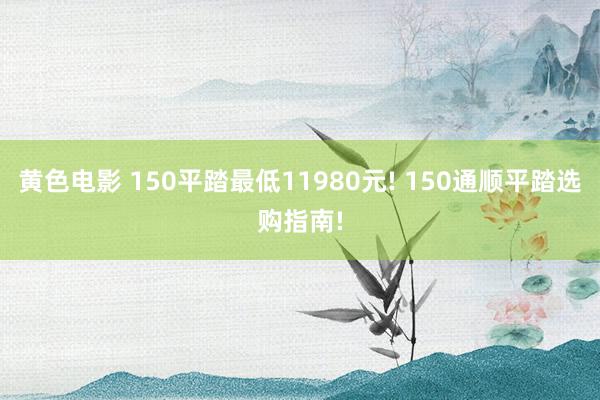 黄色电影 150平踏最低11980元! 150通顺平踏选购指南!